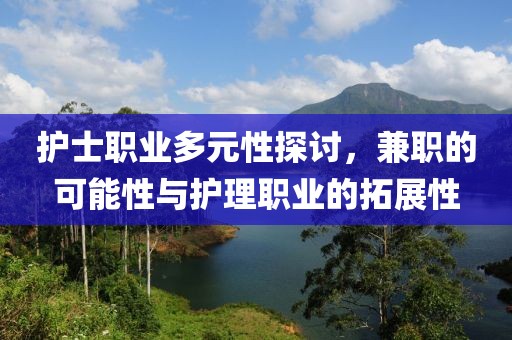 护士职业多元性探讨，兼职的可能性与护理职业的拓展性